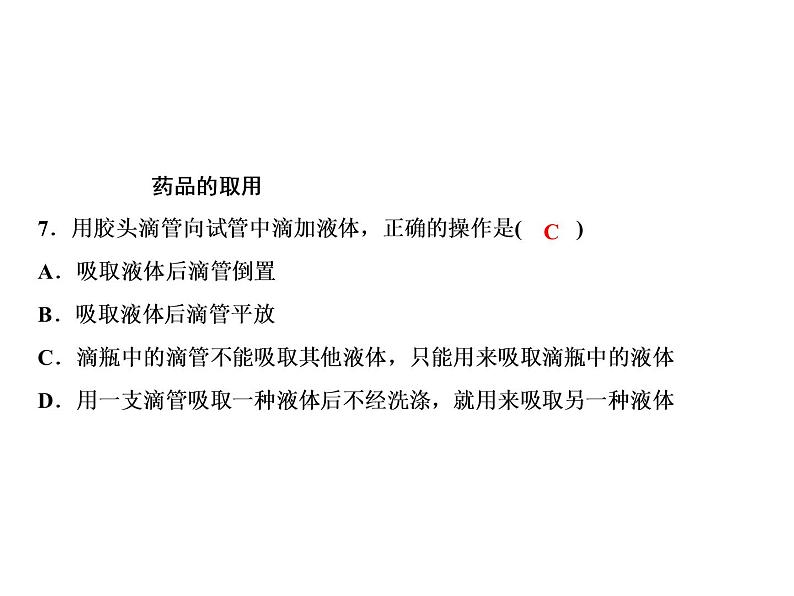 药品的取用

7．用胶头滴管向试管中滴加液体，正确的操作是( C )

A．吸取液体后滴管倒置

B．吸取液体后滴管平放

C．滴瓶中的滴管不能吸取其他液体，只能用来吸取滴瓶中的液体

D．用一支滴管吸取一种液体后不经洗涤，就用来吸取另一种液体